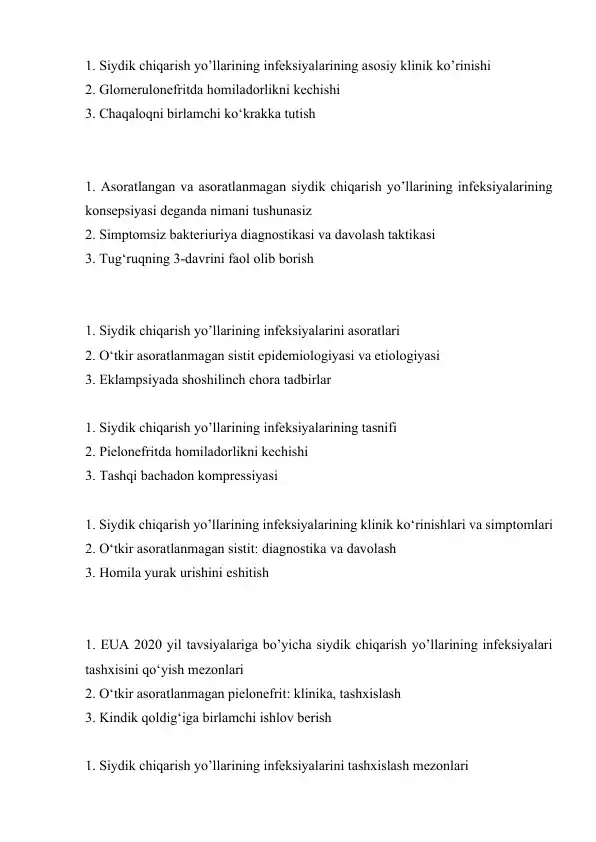 1. Siydik chiqarish yo'llarining infeksiyalarining asosiy klinik ko'rinishi
2. Glomerulonefritda homiladorlikni kechishi
3. Chaqaloqni birlamchi ko'krakka tutish

1. Asoratlangan va asoratlanmagan siydik chiqarish yo'llarining infeksiyalarining konsepsiyasi deganda nimani tushunasiz
2. Simptomsiz bakteriuriya diagnostikasi va davolash taktikasi
3. Tug'ruqning 3-davrini faol olib borish

1. Siydik chiqarish yo'llarining infeksiyalarini asoratlari
2. O'tkir asoratlanmagan sistit epidemiologiyasi va etiologiyasi
3. Eklampsiyada shoshilinch chora tadbirlar

1. Siydik chiqarish yo'llarining infeksiyalarining tasnifi
2. Pielonefritda homiladorlikni kechishi
3. Tashqi bachadon kompressiyasi

1. Siydik chiqarish yo'llarining infeksiyalarining klinik ko'rinishlari va simptomlari
2. O'tkir asoratlanmagan sistit: diagnostika va davolash
3. Homila yurak urishini eshitish

1. EUA 2020 yil tavsiyalariga bo'yicha siydik chiqarish yo'llarining infeksiyalari tashxisini qo'yish mezonlari
2. O'tkir asoratlanmagan pielonefrit: klinika, tashxislash
3. Kindik qoldig'iga birlamchi ishlov berish

1. Siydik chiqarish yo'llarining infeksiyalarini tashxislash mezonlari